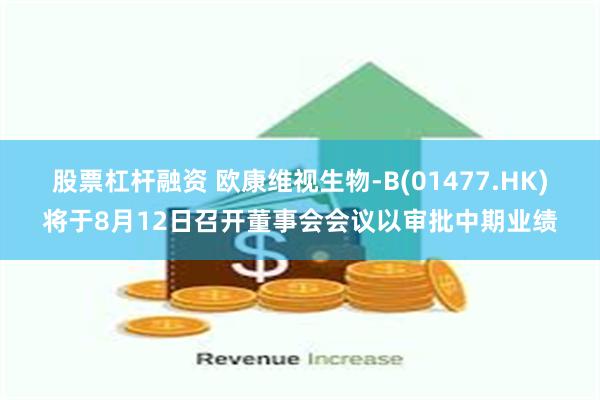 股票杠杆融资 欧康维视生物-B(01477.HK)将于8月12日召开董事会会议以审批中期业绩

$

Revenue Increase